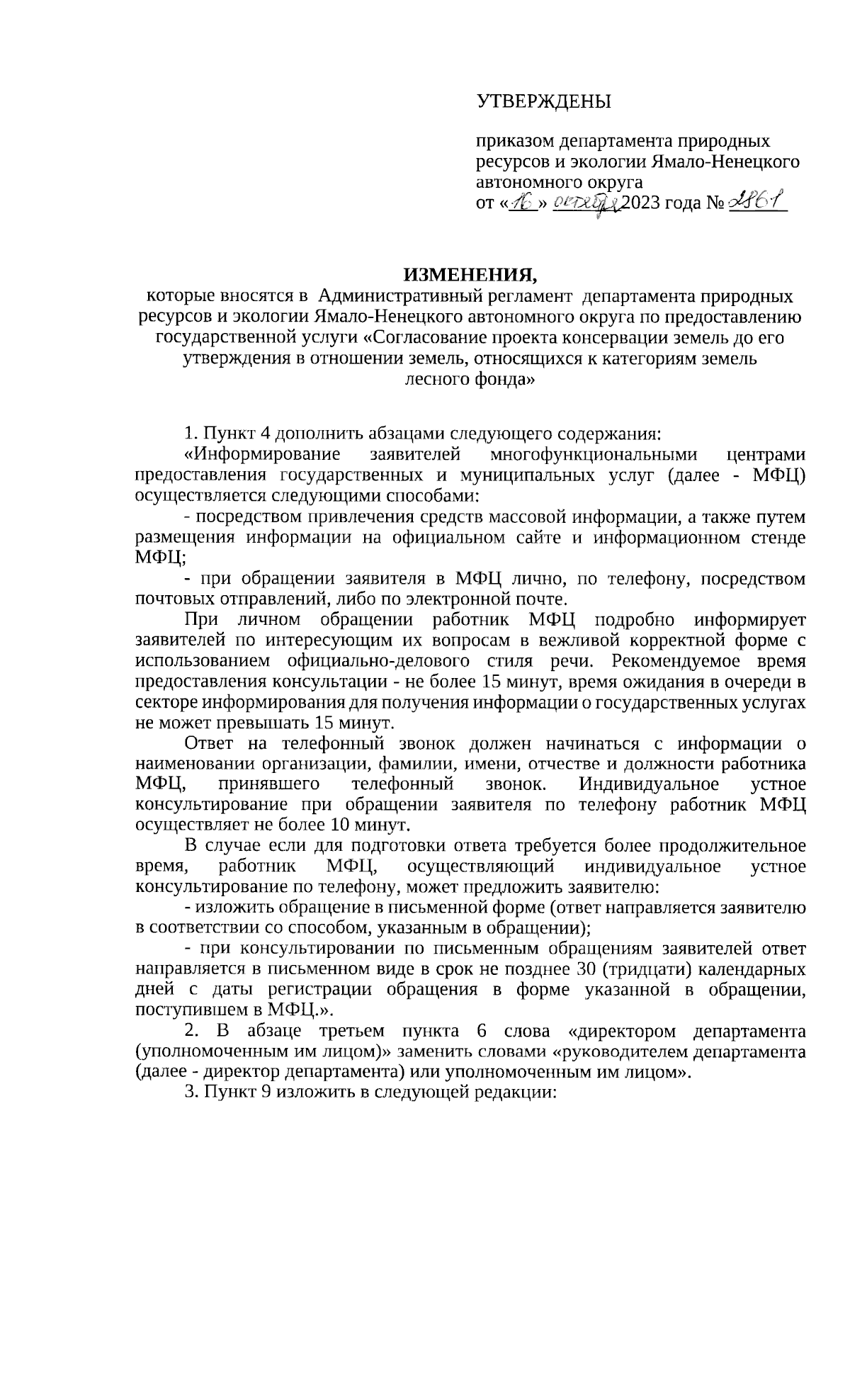 УТВЕРЖДЕНЫ

приказом департамента природных ресурсов и экологии Ямало-Ненецкого автономного округа
от «16» октября 2023 года № 2861

ИЗМЕНЕНИЯ,
которые вносятся в Административный регламент департамента природных ресурсов и экологии Ямало-Ненецкого автономного округа по предоставлению государственной услуги «Согласование проекта консервации земель до его утверждения в отношении земель, относящихся к категориям земель лесного фонда»

1. Пункт 4 дополнить абзацами следующего содержания:

«Информирование заявителей многофункциональными центрами предоставления государственных и муниципальных услуг (далее - МФЦ) осуществляется следующими способами:

- посредством привлечения средств массовой информации, а также путем размещения информации на официальном сайте и информационном стенде МФЦ;

- при обращении заявителя в МФЦ лично, по телефону, посредством почтовых отправлений, либо по электронной почте.

При личном обращении работник МФЦ подробно информирует заявителей по интересующим их вопросам в вежливой корректной форме с использованием официально-делового стиля речи. Рекомендуемое время предоставления консультации - не более 15 минут, время ожидания в очереди в секторе информирования для получения информации о государственных услугах не может превышать 15 минут.

Ответ на телефонный звонок должен начинаться с информации о наименовании организации, фамилии, имени, отчестве и должности работника МФЦ, принявшего телефонный звонок. Индивидуальное устное консультирование при обращении заявителя по телефону работник МФЦ осуществляет не более 10 минут.

В случае если для подготовки ответа требуется более продолжительное время, работник МФЦ, осуществляющий индивидуальное устное консультирование по телефону, может предложить заявителю:

- изложить обращение в письменной форме (ответ направляется заявителю в соответствии со способом, указанным в обращении);

- при консультировании по письменным обращениям заявителей ответ направляется в письменном виде в срок не позднее 30 (тридцати) календарных дней с даты регистрации обращения в форме указанной в обращении, поступившем в МФЦ.».

2. В абзаце третьем пункта 6 слова «директором департамента (уполномоченным им лицом)» заменить словами «руководителем департамента (далее - директор департамента) или уполномоченным им лицом».

3. Пункт 9 изложить в следующей редакции: